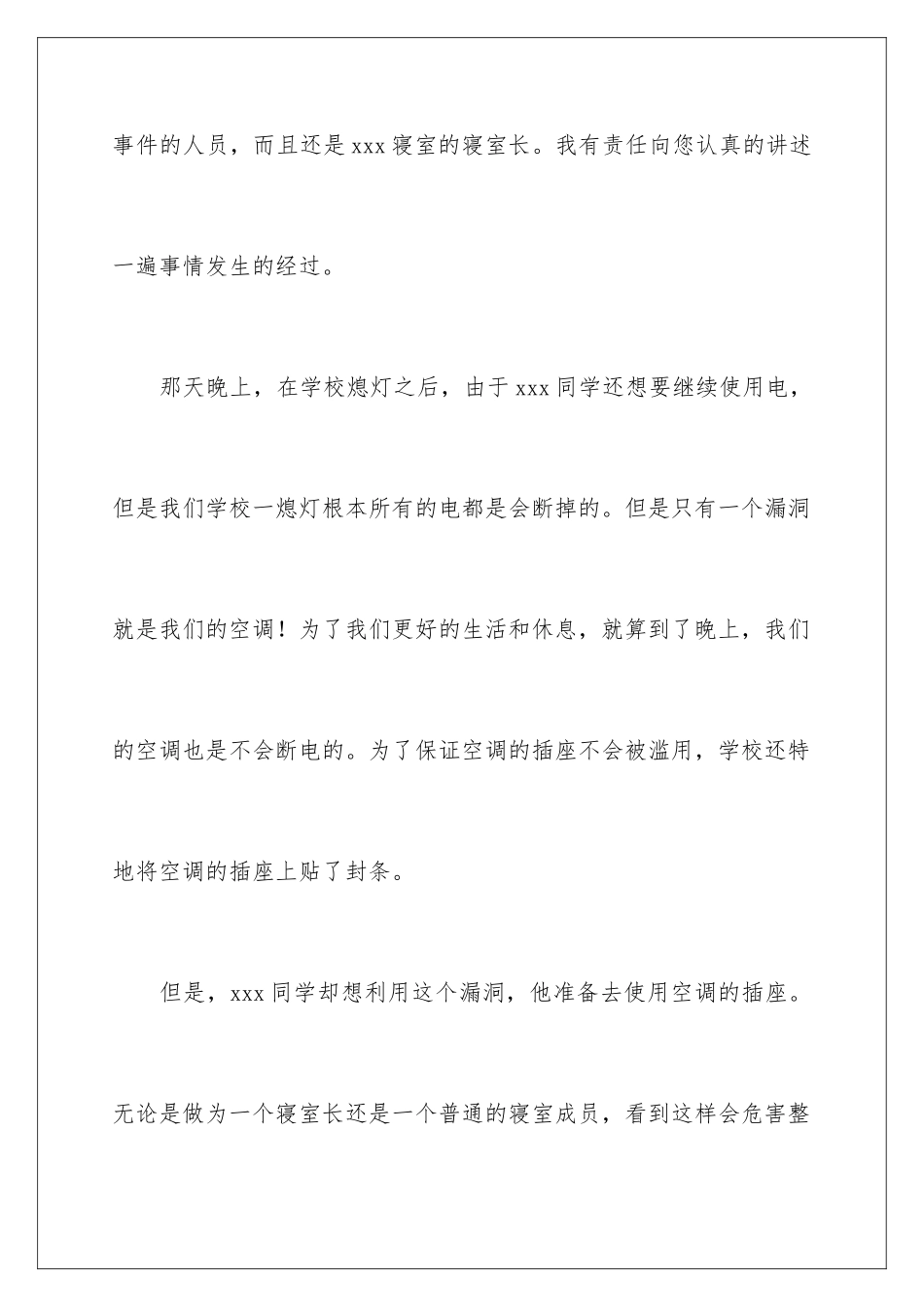 事件的人员，而且还是 xxx 寝室的寝室长。我有责任向您认真的讲述一遍事情发生的经过。

那天晚上，在学校熄灯之后，由于 xxx 同学还想要继续使用电，但是我们学校一熄灯根本所有的电都是会断掉的。但是只有一个漏洞就是我们的空调！为了我们更好的生活和休息，就算到了晚上，我们的空调也是不会断电的。为了保证空调的插座不会被滥用，学校还特地将空调的插座上贴了封条。

但是，xxx 同学却想利用这个漏洞，他准备去使用空调的插座。无论是做为一个寝室长还是一个普通的寝室成员，看到这样会危害整